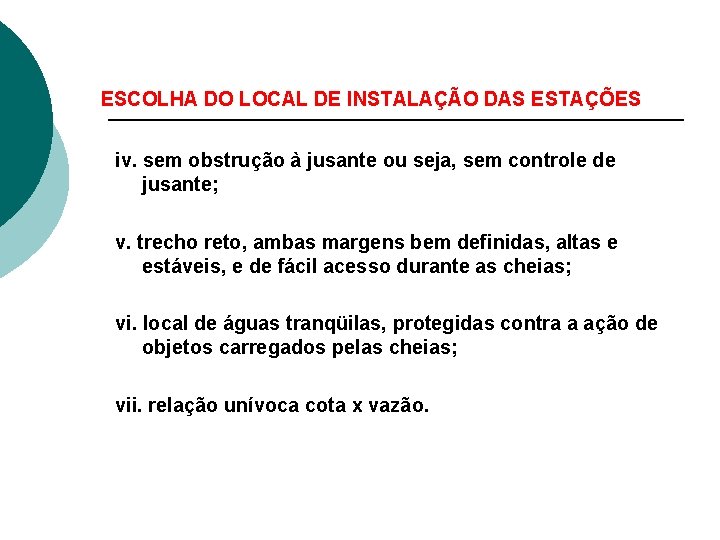 ESCOLHA DO LOCAL DE INSTALAÇÃO DAS ESTAÇÕES

iv. sem obstrução à jusante ou seja, sem controle de jusante;

v. trecho reto, ambas margens bem definidas, altas e estáveis, e de fácil acesso durante as cheias;

vi. local de águas tranqüilas, protegidas contra a ação de objetos carregados pelas cheias;

vii. relação unívoca cota x vazão.